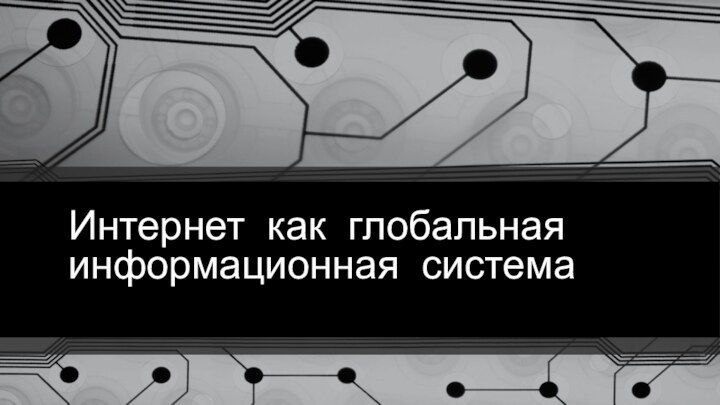 Интернет как глобальная информационная система